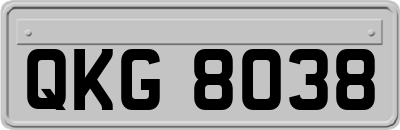 QKG 8038